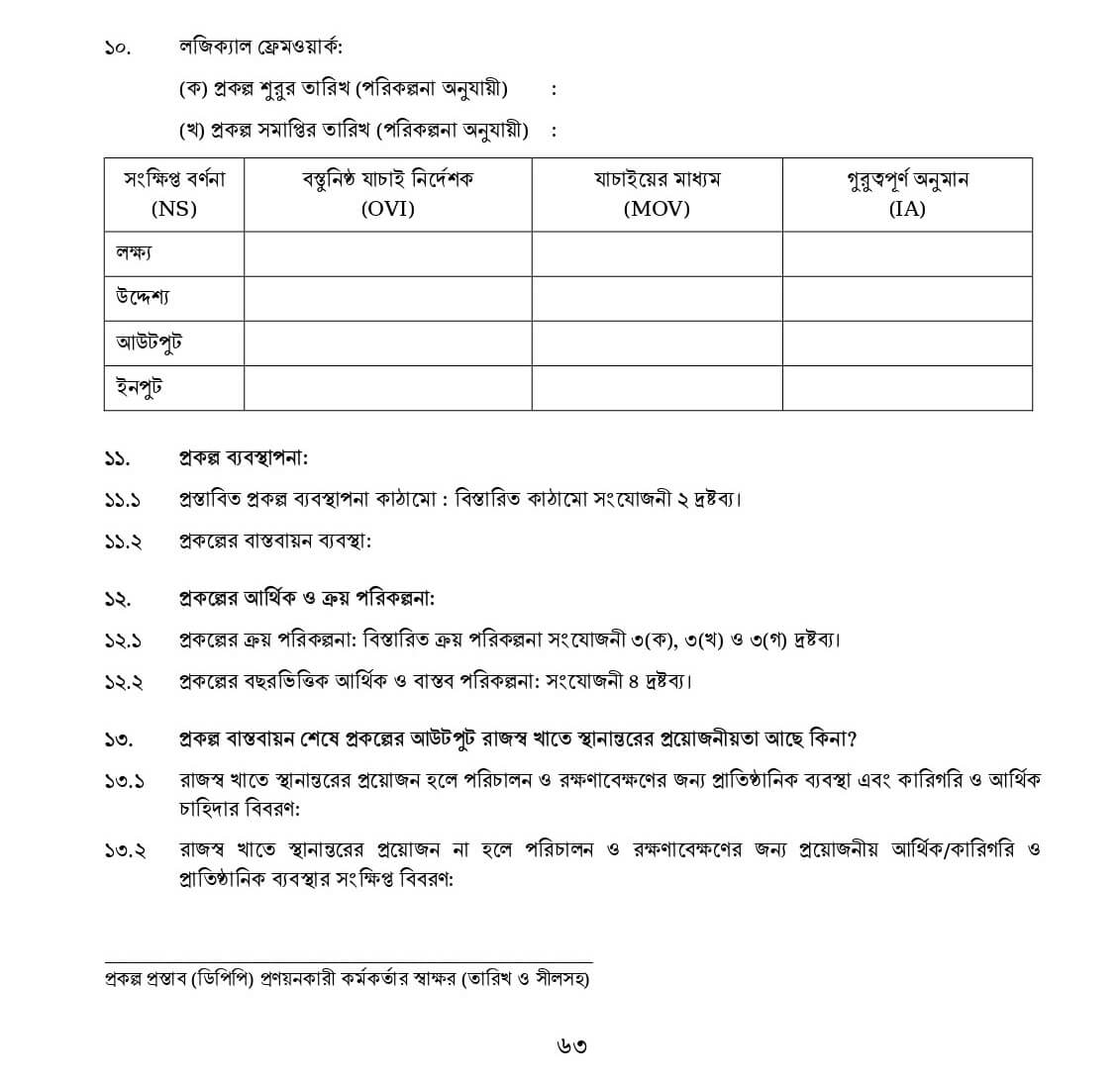 ১০. লজিক্যাল ফ্রেমওয়ার্ক:

(ক) প্রকল্প শুরুর তারিখ (পরিকল্পনা অনুযায়ী) :

(খ) প্রকল্প সমাপ্তির তারিখ (পরিকল্পনা অনুযায়ী) :

| সংক্ষিপ্ত বর্ণনা (NS) | বস্তুনিষ্ঠ যাচাই নির্দেশক (OVI) | যাচাইয়ের মাধ্যম (MOV) | গুরুত্বপূর্ণ অনুমান (IA) |
|---|---|---|---|
| লক্ষ্য | | | |
| উদ্দেশ্য | | | |
| আউটপুট | | | |
| ইনপুট | | | |

১১. প্রকল্প ব্যবস্থাপনা:

১১.১ প্রস্তাবিত প্রকল্প ব্যবস্থাপনা কাঠামো : বিস্তারিত কাঠামো সংযোজনী ২ দ্রষ্টব্য।

১১.২ প্রকল্পের বাস্তবায়ন ব্যবস্থা:

১২. প্রকল্পের আর্থিক ও ক্রয় পরিকল্পনা:

১২.১ প্রকল্পের ক্রয় পরিকল্পনা: বিস্তারিত ক্রয় পরিকল্পনা সংযোজনী ৩(ক), ৩(খ) ও ৩(গ) দ্রষ্টব্য।

১২.২ প্রকল্পের বছরভিত্তিক আর্থিক ও বাস্তব পরিকল্পনা: সংযোজনী ৪ দ্রষ্টব্য।

১৩. প্রকল্প বাস্তবায়ন শেষে প্রকল্পের আউটপুট রাজস্ব খাতে স্থানান্তরের প্রয়োজনীয়তা আছে কিনা?

১৩.১ রাজস্ব খাতে স্থানান্তরের প্রয়োজন হলে পরিচালন ও রক্ষণাবেক্ষণের জন্য প্রাতিষ্ঠানিক ব্যবস্থা এবং কারিগরি ও আর্থিক চাহিদার বিবরণ:

১৩.২ রাজস্ব খাতে স্থানান্তরের প্রয়োজন না হলে পরিচালন ও রক্ষণাবেক্ষণের জন্য প্রয়োজনীয় আর্থিক/কারিগরি ও প্রাতিষ্ঠানিক ব্যবস্থার সংক্ষিপ্ত বিবরণ:

প্রকল্প প্রস্তাব (ডিপিপি) প্রণয়নকারী কর্মকর্তার স্বাক্ষর (তারিখ ও সীলসহ)

৬৩